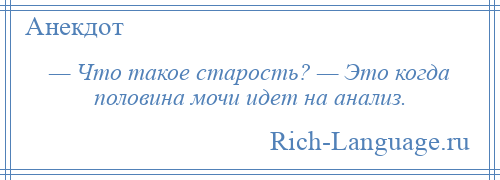 Анекдот

— Что такое старость? — Это когда половина мочи идет на анализ.

Rich-Language.ru